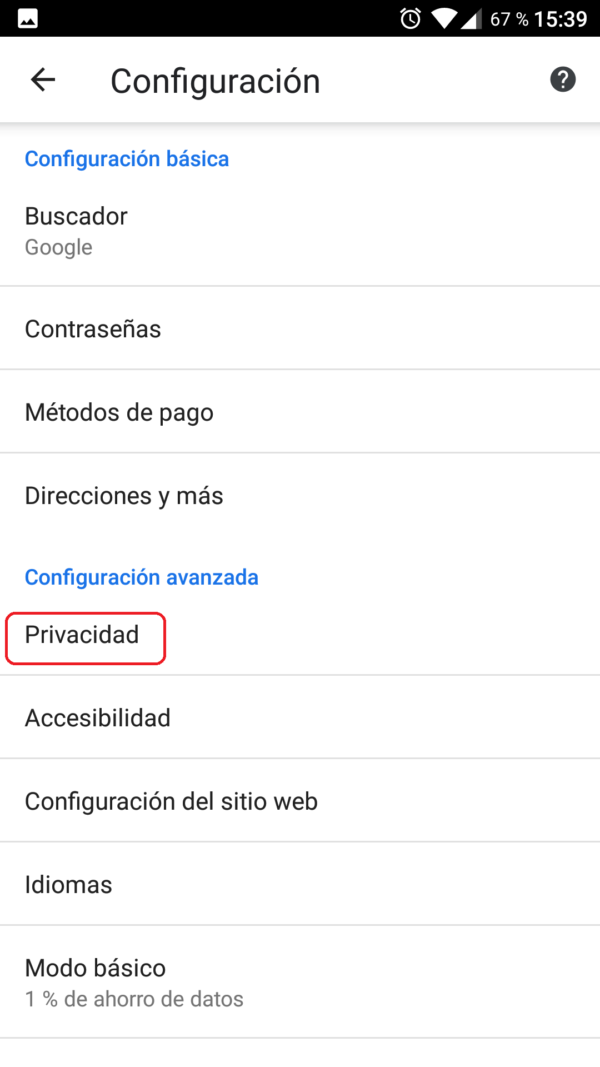 67 % 15:39

Configuración

Configuración básica

Buscador
Google

Contraseñas

Métodos de pago

Direcciones y más

Configuración avanzada

Privacidad

Accesibilidad

Configuración del sitio web

Idiomas

Modo básico
1 % de ahorro de datos